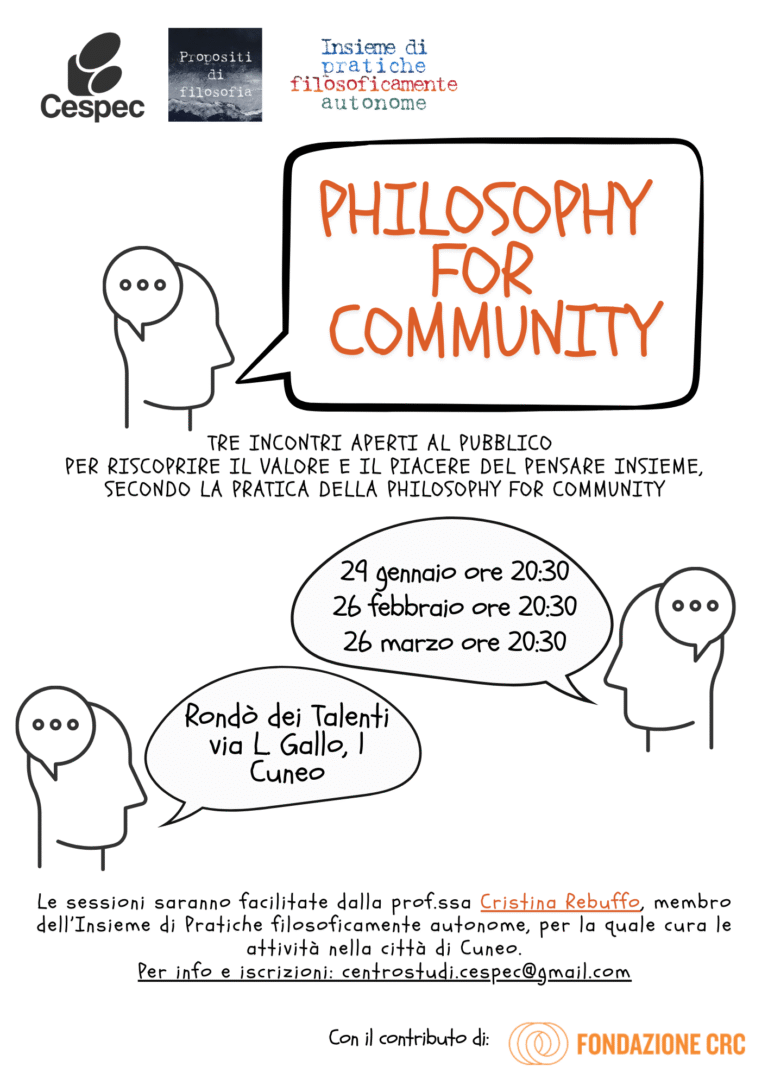 Cespec

Propositi di filosofia

Insieme di pratiche filosoficamente autonome

PHILOSOPHY FOR COMMUNITY

TRE INCONTRI APERTI AL PUBBLICO PER RISCOPRIRE IL VALORE E IL PIACERE DEL PENSARE INSIEME, SECONDO LA PRATICA DELLA PHILOSOPHY FOR COMMUNITY

29 gennaio ore 20:30
26 febbraio ore 20:30
26 marzo ore 20:30

Rondò dei Talenti
via L Gallo, 1
Cuneo

Le sessioni saranno facilitate dalla prof.ssa Cristina Rebuffo, membro dell'Insieme di Pratiche filosoficamente autonome, per la quale cura le attività nella città di Cuneo.
Per info e iscrizioni: centrostudi.cespec@gmail.com

Con il contributo di: FONDAZIONE CRC